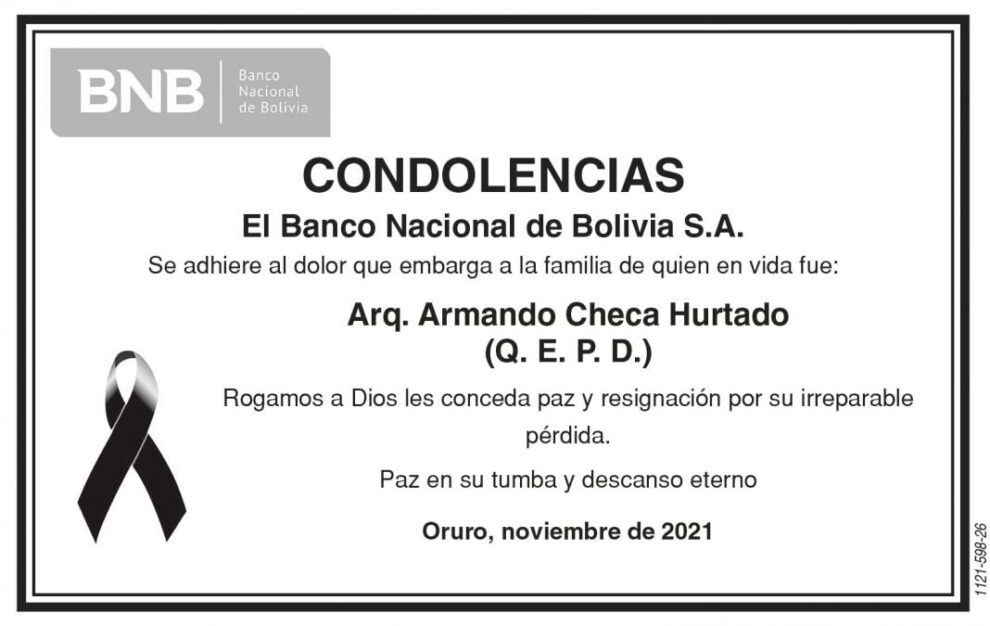 BNB Banco Nacional de Bolivia

CONDOLENCIAS

El Banco Nacional de Bolivia S.A.

Se adhiere al dolor que embarga a la familia de quien en vida fue:

Arq. Armando Checa Hurtado
(Q. E. P. D.)

Rogamos a Dios les conceda paz y resignación por su irreparable pérdida.

Paz en su tumba y descanso eterno

Oruro, noviembre de 2021

1121-598-26